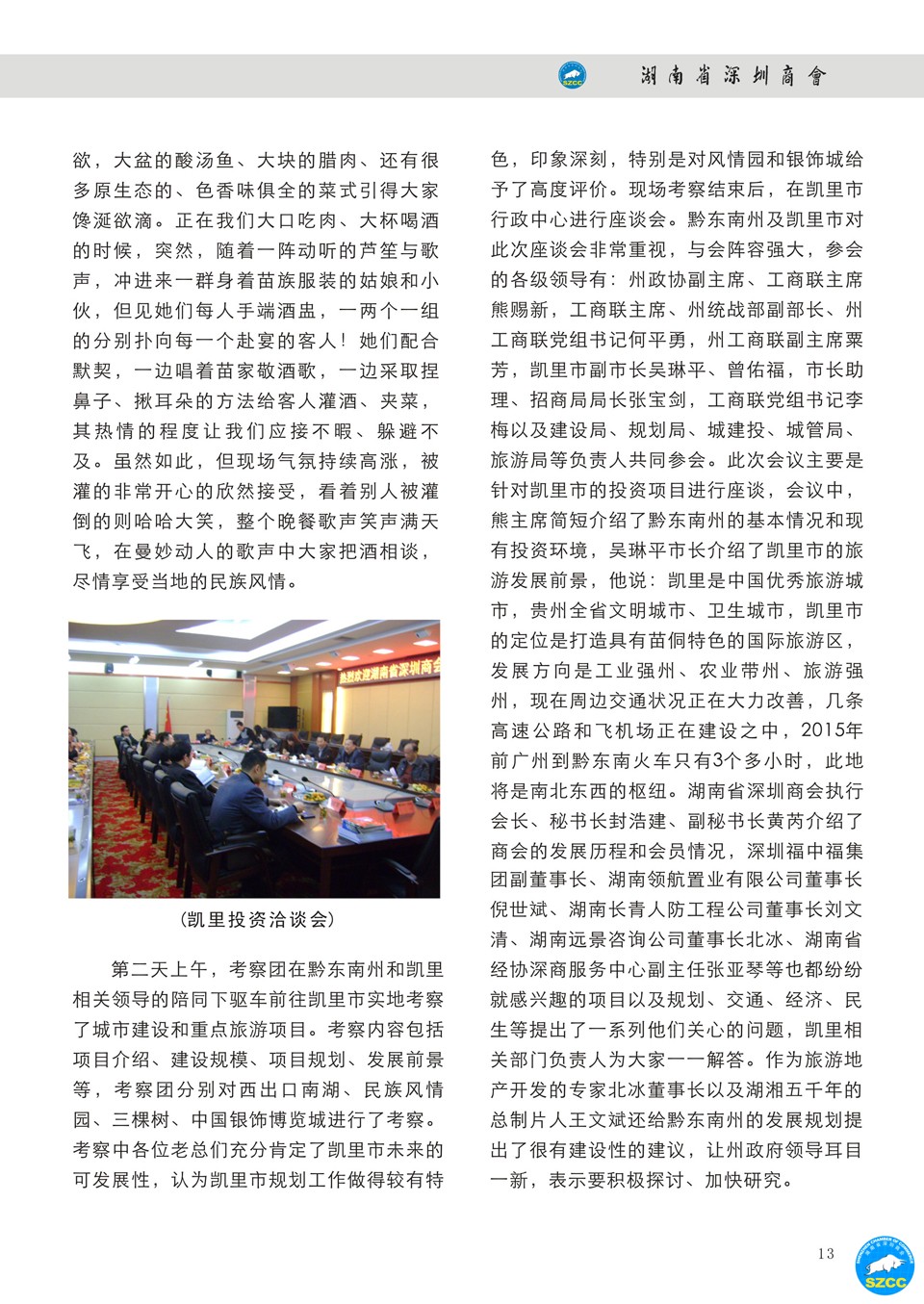 SZCC 湖南省深圳商會

欲，大盆的酸汤鱼、大块的腊肉、还有很多原生态的、色香味俱全的菜式引得大家馋涎欲滴。正在我们大口吃肉、大杯喝酒的时候，突然，随着一阵动听的芦笙与歌声，冲进来一群身着苗族服装的姑娘和小伙，但见她们每人手端酒盅，一两个一组的分别扑向每一个赴宴的客人！她们配合默契，一边唱着苗家敬酒歌，一边采取捏鼻子、揪耳朵的方法给客人灌酒、夹菜，其热情的程度让我们应接不暇、躲避不及。虽然如此，但现场气氛持续高涨，被灌的非常开心的欣然接受，看着别人被灌倒的则哈哈大笑，整个晚餐歌声笑声满天飞，在曼妙动人的歌声中大家把酒相谈，尽情享受当地的民族风情。

热烈欢迎湖南省深圳商会

（凯里投资洽谈会）

第二天上午，考察团在黔东南州和凯里相关领导的陪同下驱车前往凯里市实地考察了城市建设和重点旅游项目。考察内容包括项目介绍、建设规模、项目规划、发展前景等，考察团分别对西出口南湖、民族风情园、三棵树、中国银饰博览城进行了考察。考察中各位老总们充分肯定了凯里市未来的可发展性，认为凯里市规划工作做得较有特色，印象深刻，特别是对风情园和银饰城给予了高度评价。现场考察结束后，在凯里市行政中心进行座谈会。黔东南州及凯里市对此次座谈会非常重视，与会阵容强大，参会的各级领导有：州政协副主席、工商联主席熊赐新，工商联主席、州统战部副部长、州工商联党组书记何平勇，州工商联副主席粟芳，凯里市副市长吴琳平、曾佑福，市长助理、招商局局长张宝剑，工商联党组书记李梅以及建设局、规划局、城建投、城管局、旅游局等负责人共同参会。此次会议主要是针对凯里市的投资项目进行座谈，会议中，熊主席简短介绍了黔东南州的基本情况和现有投资环境，吴琳平市长介绍了凯里市的旅游发展前景，他说：凯里是中国优秀旅游城市，贵州全省文明城市、卫生城市，凯里市的定位是打造具有苗侗特色的国际旅游区，发展方向是工业强州、农业带州、旅游强州，现在周边交通状况正在大力改善，几条高速公路和飞机场正在建设之中，2015年前广州到黔东南火车只有3个多小时，此地将是南北东西的枢纽。湖南省深圳商会执行会长、秘书长封浩建、副秘书长黄芮介绍了商会的发展历程和会员情况，深圳福中福集团副董事长、湖南领航置业有限公司董事长倪世斌、湖南长青人防工程公司董事长刘文清、湖南远景咨询公司董事长北冰、湖南省经协深商服务中心副主任张亚琴等也都纷纷就感兴趣的项目以及规划、交通、经济、民生等提出了一系列他们关心的问题，凯里相关部门负责人为大家一一解答。作为旅游地产开发的专家北冰董事长以及湖湘五千年的总制片人王文斌还给黔东南州的发展规划提出了很有建设性的建议，让州政府领导耳目一新，表示要积极探讨、加快研究。

13

SZCC